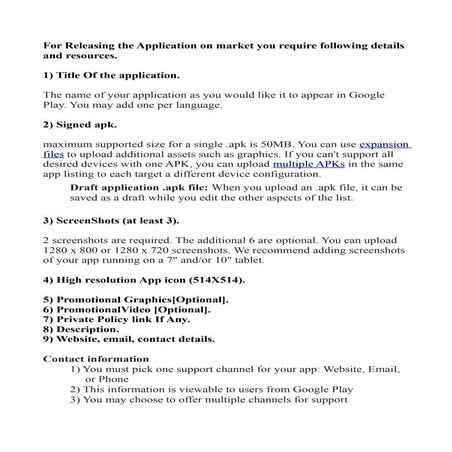 For Releasing the Application on market you require following details and resources.

1) Title Of the application.

The name of your application as you would like it to appear in Google Play. You may add one per language.

2) Signed apk.

maximum supported size for a single .apk is 50MB. You can use expansion files to upload additional assets such as graphics. If you can't support all desired devices with one APK, you can upload multiple APKs in the same app listing to each target a different device configuration.

Draft application .apk file: When you upload an .apk file, it can be saved as a draft while you edit the other aspects of the list.

3) ScreenShots (at least 3).

2 screenshots are required. The additional 6 are optional. You can upload 1280 x 800 or 1280 x 720 screenshots. We recommend adding screenshots of your app running on a 7" and/or 10" tablet.

4) High resolution App icon (514X514).

5) Promotional Graphics[Optional].
6) PromotionalVideo [Optional].
7) Private Policy link If Any.
8) Description.
9) Website, email, contact details.

Contact information
1) You must pick one support channel for your app: Website, Email, or Phone
2) This information is viewable to users from Google Play
3) You may choose to offer multiple channels for support